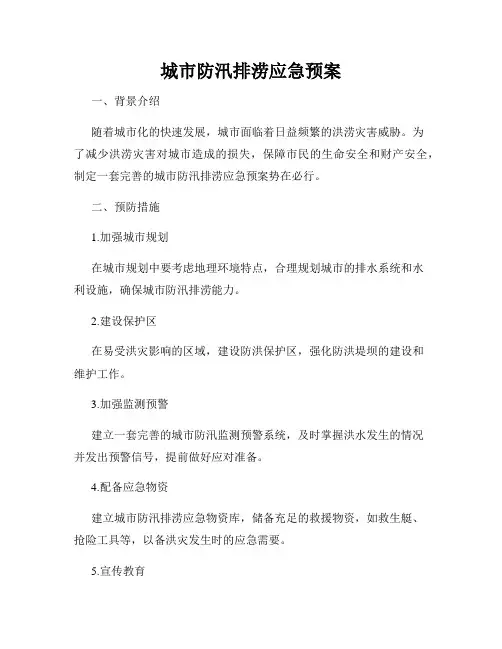 城市防汛排涝应急预案

一、背景介绍

随着城市化的快速发展，城市面临着日益频繁的洪涝灾害威胁。为了减少洪涝灾害对城市造成的损失，保障市民的生命安全和财产安全，制定一套完善的城市防汛排涝应急预案势在必行。

二、预防措施

1.加强城市规划

在城市规划中要考虑地理环境特点，合理规划城市的排水系统和水利设施，确保城市防汛排涝能力。

2.建设保护区

在易受洪灾影响的区域，建设防洪保护区，强化防洪堤坝的建设和维护工作。

3.加强监测预警

建立一套完善的城市防汛监测预警系统，及时掌握洪水发生的情况并发出预警信号，提前做好应对准备。

4.配备应急物资

建立城市防汛排涝应急物资库，储备充足的救援物资，如救生艇、抢险工具等，以备洪灾发生时的应急需要。

5.宣传教育